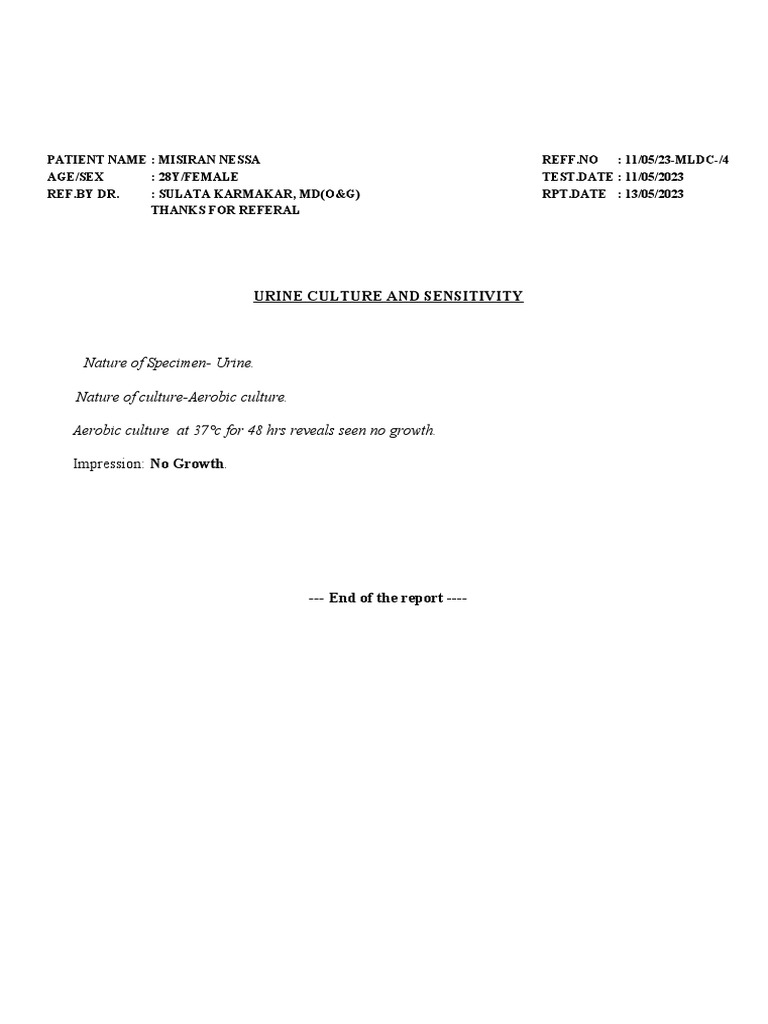 PATIENT NAME : MISIRAN NESSA
AGE/SEX : 28Y/FEMALE
REF.BY DR. : SULATA KARMAKAR, MD(O&G)
THANKS FOR REFERAL

REFF.NO : 11/05/23-MLDC-/4
TEST.DATE : 11/05/2023
RPT.DATE : 13/05/2023

URINE CULTURE AND SENSITIVITY

Nature of Specimen- Urine.

Nature of culture-Aerobic culture.

Aerobic culture at 37°c for 48 hrs reveals seen no growth.

Impression: No Growth.

--- End of the report ----